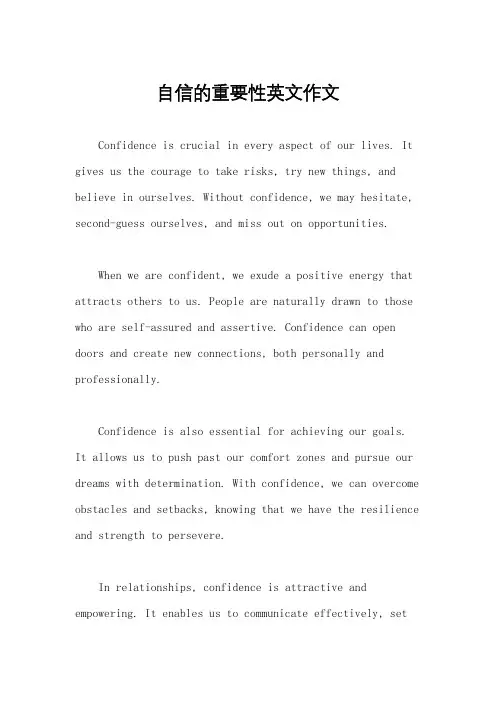 自信的重要性英文作文

Confidence is crucial in every aspect of our lives. It gives us the courage to take risks, try new things, and believe in ourselves. Without confidence, we may hesitate, second-guess ourselves, and miss out on opportunities.

When we are confident, we exude a positive energy that attracts others to us. People are naturally drawn to those who are self-assured and assertive. Confidence can open doors and create new connections, both personally and professionally.

Confidence is also essential for achieving our goals. It allows us to push past our comfort zones and pursue our dreams with determination. With confidence, we can overcome obstacles and setbacks, knowing that we have the resilience and strength to persevere.

In relationships, confidence is attractive and empowering. It enables us to communicate effectively, set